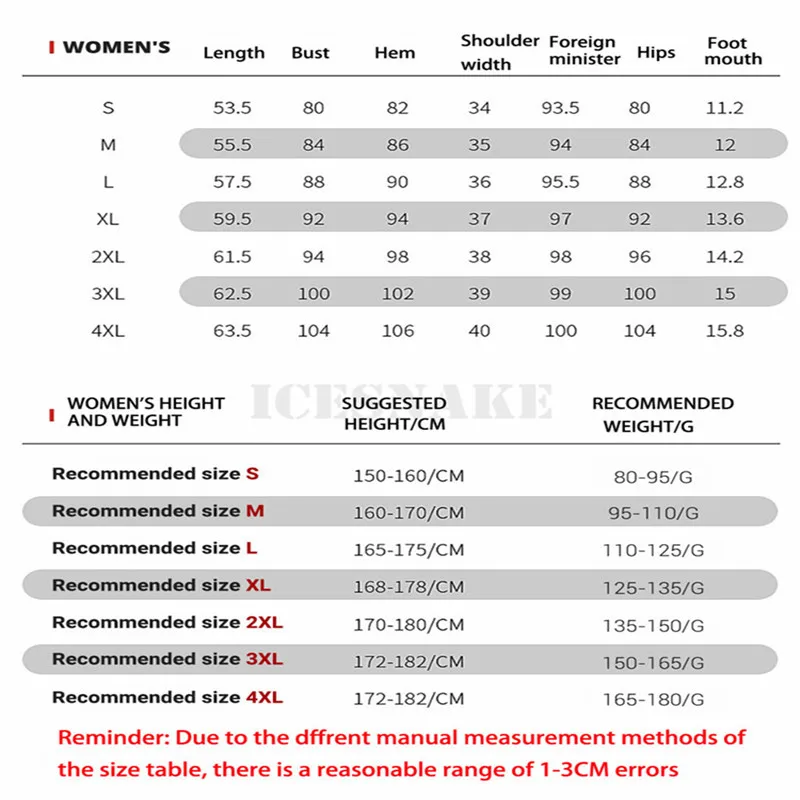 | WOMEN'S | Length | Bust | Hem | Shoulder width | Foreign minister | Hips | Foot mouth |
|---|---|---|---|---|---|---|---|
| S | 53.5 | 80 | 82 | 34 | 93.5 | 80 | 11.2 |
| M | 55.5 | 84 | 86 | 35 | 94 | 84 | 12 |
| L | 57.5 | 88 | 90 | 36 | 95.5 | 88 | 12.8 |
| XL | 59.5 | 92 | 94 | 37 | 97 | 92 | 13.6 |
| 2XL | 61.5 | 94 | 98 | 38 | 98 | 96 | 14.2 |
| 3XL | 62.5 | 100 | 102 | 39 | 99 | 100 | 15 |
| 4XL | 63.5 | 104 | 106 | 40 | 100 | 104 | 15.8 |

ICESNAKE

| WOMEN'S HEIGHT AND WEIGHT | SUGGESTED HEIGHT/CM | RECOMMENDED WEIGHT/G |
|---|---|---|
| Recommended size S | 150-160/CM | 80-95/G |
| Recommended size M | 160-170/CM | 95-110/G |
| Recommended size L | 165-175/CM | 110-125/G |
| Recommended size XL | 168-178/CM | 125-135/G |
| Recommended size 2XL | 170-180/CM | 135-150/G |
| Recommended size 3XL | 172-182/CM | 150-165/G |
| Recommended size 4XL | 172-182/CM | 165-180/G |

Reminder: Due to the dffrent manual measurement methods of the size table, there is a reasonable range of 1-3CM errors